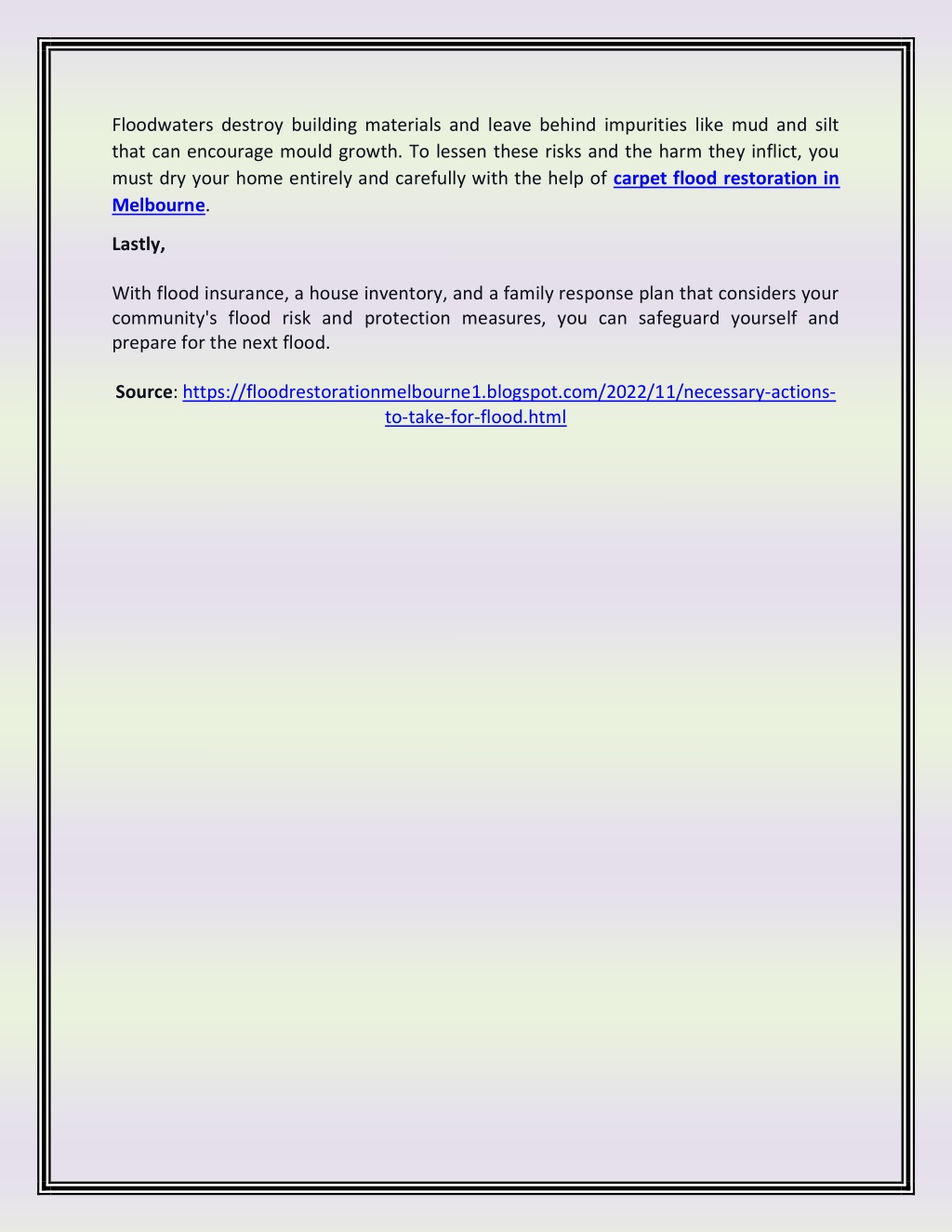 Floodwaters destroy building materials and leave behind impurities like mud and silt that can encourage mould growth. To lessen these risks and the harm they inflict, you must dry your home entirely and carefully with the help of carpet flood restoration in Melbourne.

Lastly,

With flood insurance, a house inventory, and a family response plan that considers your community's flood risk and protection measures, you can safeguard yourself and prepare for the next flood.

Source: https://floodrestorationmelbourne1.blogspot.com/2022/11/necessary-actions-to-take-for-flood.html